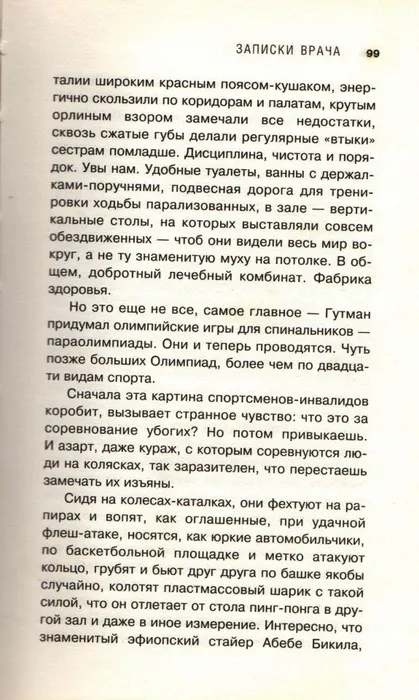 ЗАПИСКИ ВРАЧА 99

талии широким красным поясом-кушаком, энергично скользили по коридорам и палатам, крутым орлиным взором замечали все недостатки, сквозь сжатые губы делали регулярные «втыки» сестрам помладше. Дисциплина, чистота и порядок. Увы нам. Удобные туалеты, ванны с держалками-поручнями, подвесная дорога для тренировки ходьбы парализованных, в зале — вертикальные столы, на которых выставляли совсем обездвиженных — чтоб они видели весь мир вокруг, а не ту знаменитую муху на потолке. В общем, добротный лечебный комбинат. Фабрика здоровья.

Но это еще не все, самое главное — Гутман придумал олимпийские игры для спинальников — параолимпиады. Они и теперь проводятся. Чуть позже больших Олимпиад, более чем по двадцати видам спорта.

Сначала эта картина спортсменов-инвалидов коробит, вызывает странное чувство: что это за соревнование убогих? Но потом привыкаешь. И азарт, даже кураж, с которым соревнуются люди на колясках, так заразителен, что перестаешь замечать их изъяны.

Сидя на колесах-каталках, они фехтуют на рапирах и вопят, как оглашенные, при удачной флеш-атаке, носятся, как юркие автомобильчики, по баскетбольной площадке и метко атакуют кольцо, грубят и бьют друг друга по башке якобы случайно, колотят пластмассовый шарик с такой силой, что он отлетает от стола пинг-понга в другой зал и даже в иное измерение. Интересно, что знаменитый эфиопский стайер Абебе Бикила,